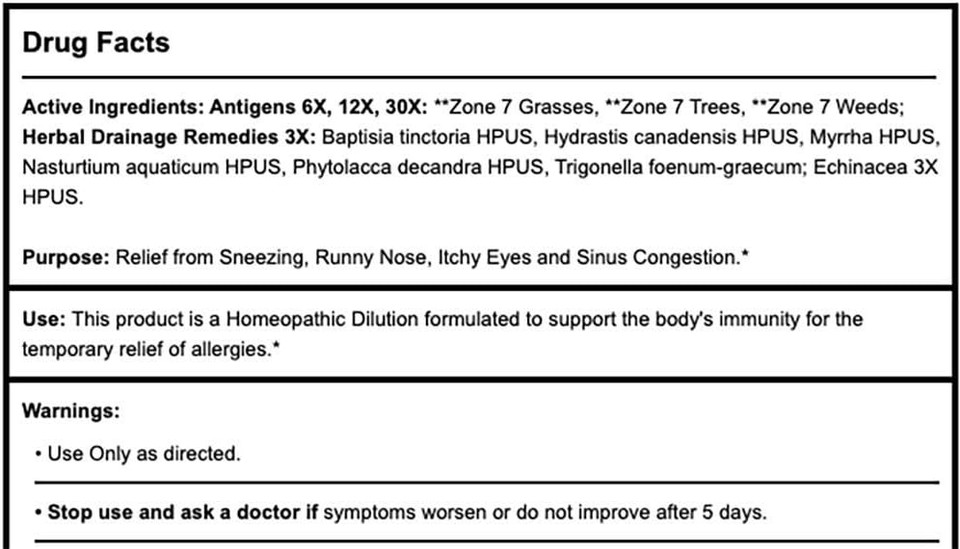 Drug Facts

Active Ingredients: Antigens 6X, 12X, 30X: **Zone 7 Grasses, **Zone 7 Trees, **Zone 7 Weeds; Herbal Drainage Remedies 3X: Baptisia tinctoria HPUS, Hydrastis canadensis HPUS, Myrrha HPUS, Nasturtium aquaticum HPUS, Phytolacca decandra HPUS, Trigonella foenum-graecum; Echinacea 3X HPUS.

Purpose: Relief from Sneezing, Runny Nose, Itchy Eyes and Sinus Congestion.*

Use: This product is a Homeopathic Dilution formulated to support the body's immunity for the temporary relief of allergies.*

Warnings:

• Use Only as directed.

• Stop use and ask a doctor if symptoms worsen or do not improve after 5 days.